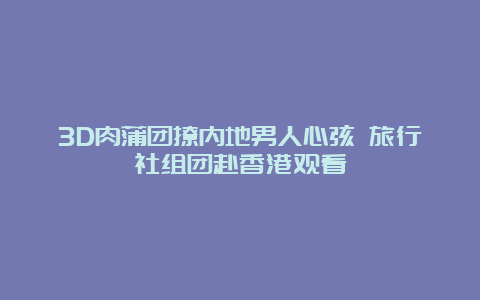 3D肉蒲团撩内地男人心弦 旅行社组团赴香港观看